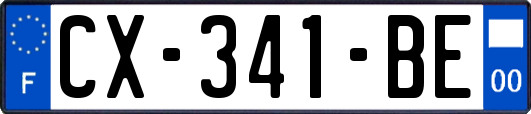 F
CX-341-BE
00